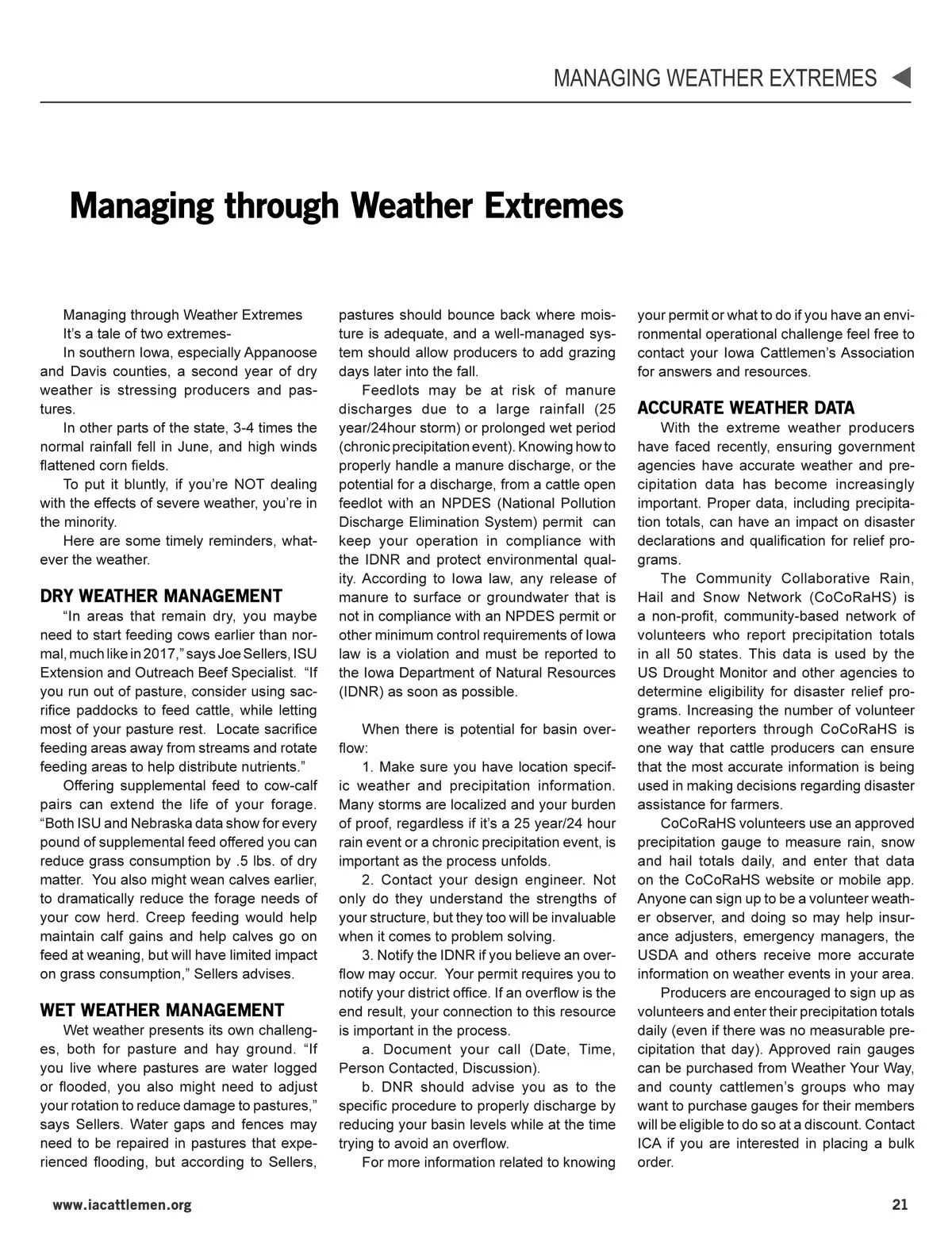 MANAGING WEATHER EXTREMES

Managing through Weather Extremes

Managing through Weather Extremes

It's a tale of two extremes-

In southern Iowa, especially Appanoose and Davis counties, a second year of dry weather is stressing producers and pastures.

In other parts of the state, 3-4 times the normal rainfall fell in June, and high winds flattened corn fields.

To put it bluntly, if you're NOT dealing with the effects of severe weather, you're in the minority.

Here are some timely reminders, whatever the weather.

DRY WEATHER MANAGEMENT

"In areas that remain dry, you maybe need to start feeding cows earlier than normal, much like in 2017," says Joe Sellers, ISU Extension and Outreach Beef Specialist. "If you run out of pasture, consider using sacrifice paddocks to feed cattle, while letting most of your pasture rest. Locate sacrifice feeding areas away from streams and rotate feeding areas to help distribute nutrients."

Offering supplemental feed to cow-calf pairs can extend the life of your forage. "Both ISU and Nebraska data show for every pound of supplemental feed offered you can reduce grass consumption by .5 lbs. of dry matter. You also might wean calves earlier, to dramatically reduce the forage needs of your cow herd. Creep feeding would help maintain calf gains and help calves go on feed at weaning, but will have limited impact on grass consumption," Sellers advises.

WET WEATHER MANAGEMENT

Wet weather presents its own challenges, both for pasture and hay ground. "If you live where pastures are water logged or flooded, you also might need to adjust your rotation to reduce damage to pastures," says Sellers. Water gaps and fences may need to be repaired in pastures that experienced flooding, but according to Sellers, pastures should bounce back where moisture is adequate, and a well-managed system should allow producers to add grazing days later into the fall.

Feedlots may be at risk of manure discharges due to a large rainfall (25 year/24hour storm) or prolonged wet period (chronic precipitation event). Knowing how to properly handle a manure discharge, or the potential for a discharge, from a cattle open feedlot with an NPDES (National Pollution Discharge Elimination System) permit can keep your operation in compliance with the IDNR and protect environmental quality. According to Iowa law, any release of manure to surface or groundwater that is not in compliance with an NPDES permit or other minimum control requirements of Iowa law is a violation and must be reported to the Iowa Department of Natural Resources (IDNR) as soon as possible.

When there is potential for basin overflow:

1. Make sure you have location specific weather and precipitation information. Many storms are localized and your burden of proof, regardless if it's a 25 year/24 hour rain event or a chronic precipitation event, is important as the process unfolds.

2. Contact your design engineer. Not only do they understand the strengths of your structure, but they too will be invaluable when it comes to problem solving.

3. Notify the IDNR if you believe an overflow may occur. Your permit requires you to notify your district office. If an overflow is the end result, your connection to this resource is important in the process.

a. Document your call (Date, Time, Person Contacted, Discussion).

b. DNR should advise you as to the specific procedure to properly discharge by reducing your basin levels while at the time trying to avoid an overflow.

For more information related to knowing your permit or what to do if you have an environmental operational challenge feel free to contact your Iowa Cattlemen's Association for answers and resources.

ACCURATE WEATHER DATA

With the extreme weather producers have faced recently, ensuring government agencies have accurate weather and precipitation data has become increasingly important. Proper data, including precipitation totals, can have an impact on disaster declarations and qualification for relief programs.

The Community Collaborative Rain, Hail and Snow Network (CoCoRaHS) is a non-profit, community-based network of volunteers who report precipitation totals in all 50 states. This data is used by the US Drought Monitor and other agencies to determine eligibility for disaster relief programs. Increasing the number of volunteer weather reporters through CoCoRaHS is one way that cattle producers can ensure that the most accurate information is being used in making decisions regarding disaster assistance for farmers.

CoCoRaHS volunteers use an approved precipitation gauge to measure rain, snow and hail totals daily, and enter that data on the CoCoRaHS website or mobile app. Anyone can sign up to be a volunteer weather observer, and doing so may help insurance adjusters, emergency managers, the USDA and others receive more accurate information on weather events in your area.

Producers are encouraged to sign up as volunteers and enter their precipitation totals daily (even if there was no measurable precipitation that day). Approved rain gauges can be purchased from Weather Your Way, and county cattlemen's groups who may want to purchase gauges for their members will be eligible to do so at a discount. Contact ICA if you are interested in placing a bulk order.

www.iacattlemen.org

21